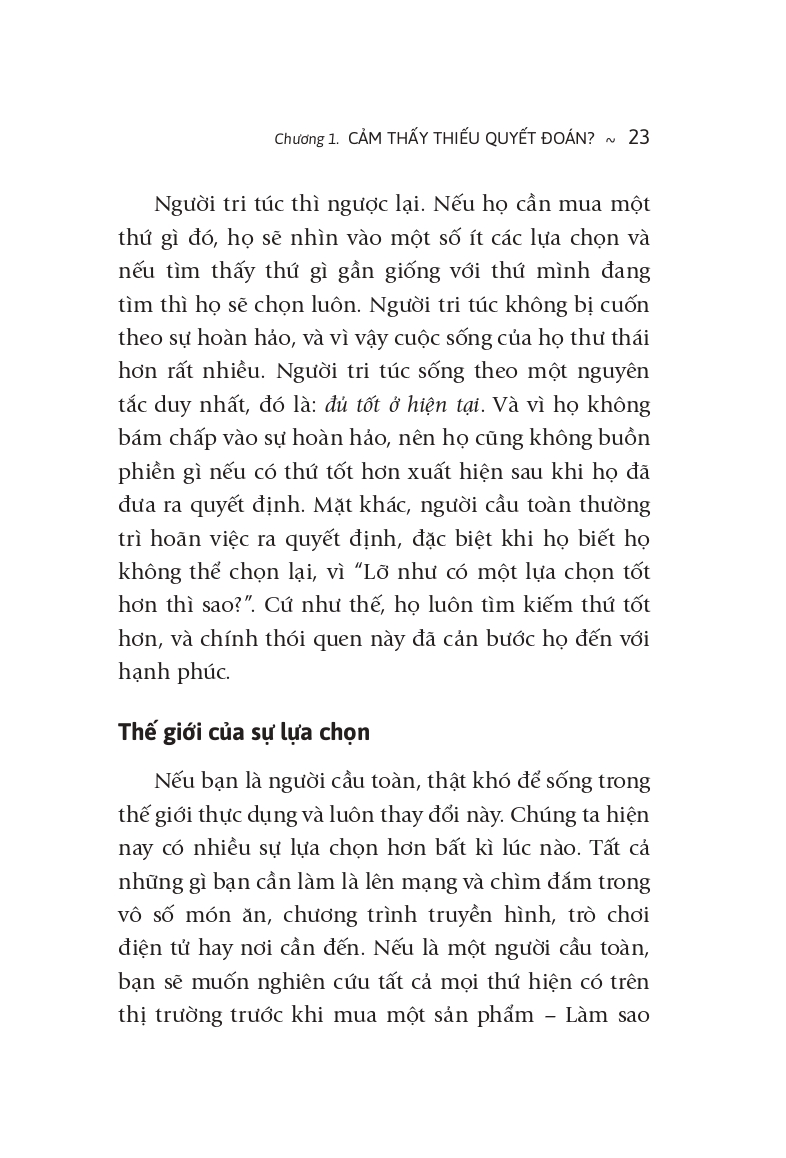 Chương 1. CẢM THẤY THIẾU QUYẾT ĐOÁN? ~ 23

Người tri túc thì ngược lại. Nếu họ cần mua một thứ gì đó, họ sẽ nhìn vào một số ít các lựa chọn và nếu tìm thấy thứ gì gần giống với thứ mình đang tìm thì họ sẽ chọn luôn. Người tri túc không bị cuốn theo sự hoàn hảo, và vì vậy cuộc sống của họ thư thái hơn rất nhiều. Người tri túc sống theo một nguyên tắc duy nhất, đó là: đủ tốt ở hiện tại. Và vì họ không bám chấp vào sự hoàn hảo, nên họ cũng không buồn phiền gì nếu có thứ tốt hơn xuất hiện sau khi họ đã đưa ra quyết định. Mặt khác, người cầu toàn thường trì hoãn việc ra quyết định, đặc biệt khi họ biết họ không thể chọn lại, vì "Lỡ như có một lựa chọn tốt hơn thì sao?". Cứ như thế, họ luôn tìm kiếm thứ tốt hơn, và chính thói quen này đã cản bước họ đến với hạnh phúc.

Thế giới của sự lựa chọn

Nếu bạn là người cầu toàn, thật khó để sống trong thế giới thực dụng và luôn thay đổi này. Chúng ta hiện nay có nhiều sự lựa chọn hơn bất kì lúc nào. Tất cả những gì bạn cần làm là lên mạng và chìm đắm trong vô số món ăn, chương trình truyền hình, trò chơi điện tử hay nơi cần đến. Nếu là một người cầu toàn, bạn sẽ muốn nghiên cứu tất cả mọi thứ hiện có trên thị trường trước khi mua một sản phẩm – Làm sao